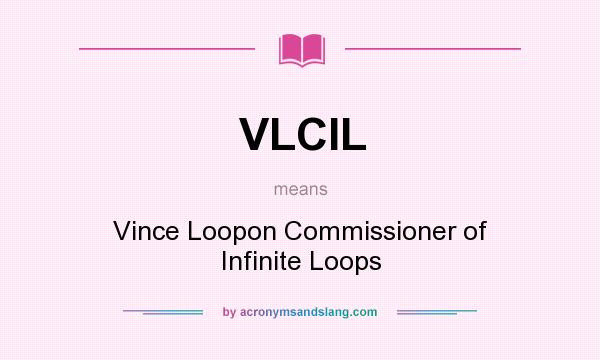 VLCIL

means

Vince Loopon Commissioner of Infinite Loops

by acronymsandslang.com